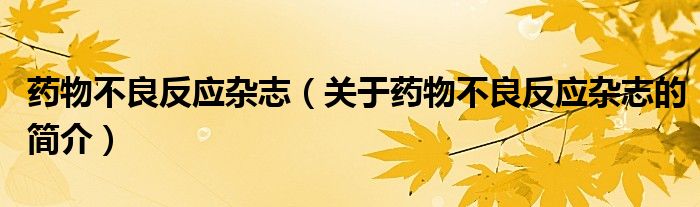 药物不良反应杂志（关于药物不良反应杂志的简介）